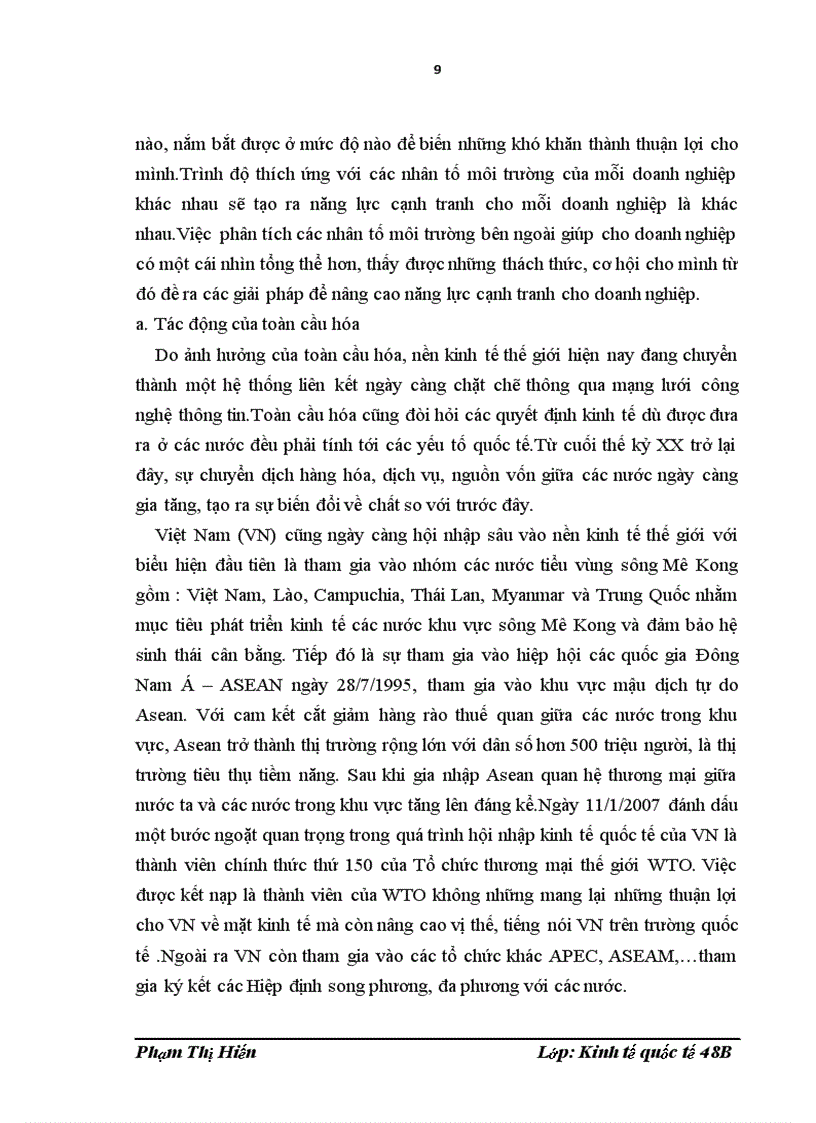 9

nào, nắm bắt được ở mức độ nào để biến những khó khăn thành thuận lợi cho mình.Trình độ thích ứng với các nhân tố môi trường của mỗi doanh nghiệp khác nhau sẽ tạo ra năng lực cạnh tranh cho mỗi doanh nghiệp là khác nhau.Việc phân tích các nhân tố môi trường bên ngoài giúp cho doanh nghiệp có một cái nhìn tổng thể hơn, thấy được những thách thức, cơ hội cho mình từ đó đề ra các giải pháp để nâng cao năng lực cạnh tranh cho doanh nghiệp.
a. Tác động của toàn cầu hóa

Do ảnh hưởng của toàn cầu hóa, nền kinh tế thế giới hiện nay đang chuyển thành một hệ thống liên kết ngày càng chặt chẽ thông qua mạng lưới công nghệ thông tin.Toàn cầu hóa cũng đòi hỏi các quyết định kinh tế dù được đưa ra ở các nước đều phải tính tới các yếu tố quốc tế.Từ cuối thế kỷ XX trở lại đây, sự chuyển dịch hàng hóa, dịch vụ, nguồn vốn giữa các nước ngày càng gia tăng, tạo ra sự biến đổi về chất so với trước đây.

Việt Nam (VN) cũng ngày càng hội nhập sâu vào nền kinh tế thế giới với biểu hiện đầu tiên là tham gia vào nhóm các nước tiểu vùng sông Mê Kong gồm : Việt Nam, Lào, Campuchia, Thái Lan, Myanmar và Trung Quốc nhằm mục tiêu phát triển kinh tế các nước khu vực sông Mê Kong và đảm bảo hệ sinh thái cân bằng. Tiếp đó là sự tham gia vào hiệp hội các quốc gia Đông Nam Á – ASEAN ngày 28/7/1995, tham gia vào khu vực mậu dịch tự do Asean. Với cam kết cắt giảm hàng rào thuế quan giữa các nước trong khu vực, Asean trở thành thị trường rộng lớn với dân số hơn 500 triệu người, là thị trường tiêu thụ tiềm năng. Sau khi gia nhập Asean quan hệ thương mại giữa nước ta và các nước trong khu vực tăng lên đáng kể.Ngày 11/1/2007 đánh dấu một bước ngoặt quan trọng trong quá trình hội nhập kinh tế quốc tế của VN là thành viên chính thức thứ 150 của Tổ chức thương mại thế giới WTO. Việc được kết nạp là thành viên của WTO không những mang lại những thuận lợi cho VN về mặt kinh tế mà còn nâng cao vị thế, tiếng nói VN trên trường quốc tế .Ngoài ra VN còn tham gia vào các tổ chức khác APEC, ASEAM,…tham gia ký kết các Hiệp định song phương, đa phương với các nước.

Phạm Thị Hiền                                                   Lớp: Kinh tế quốc tế 48B